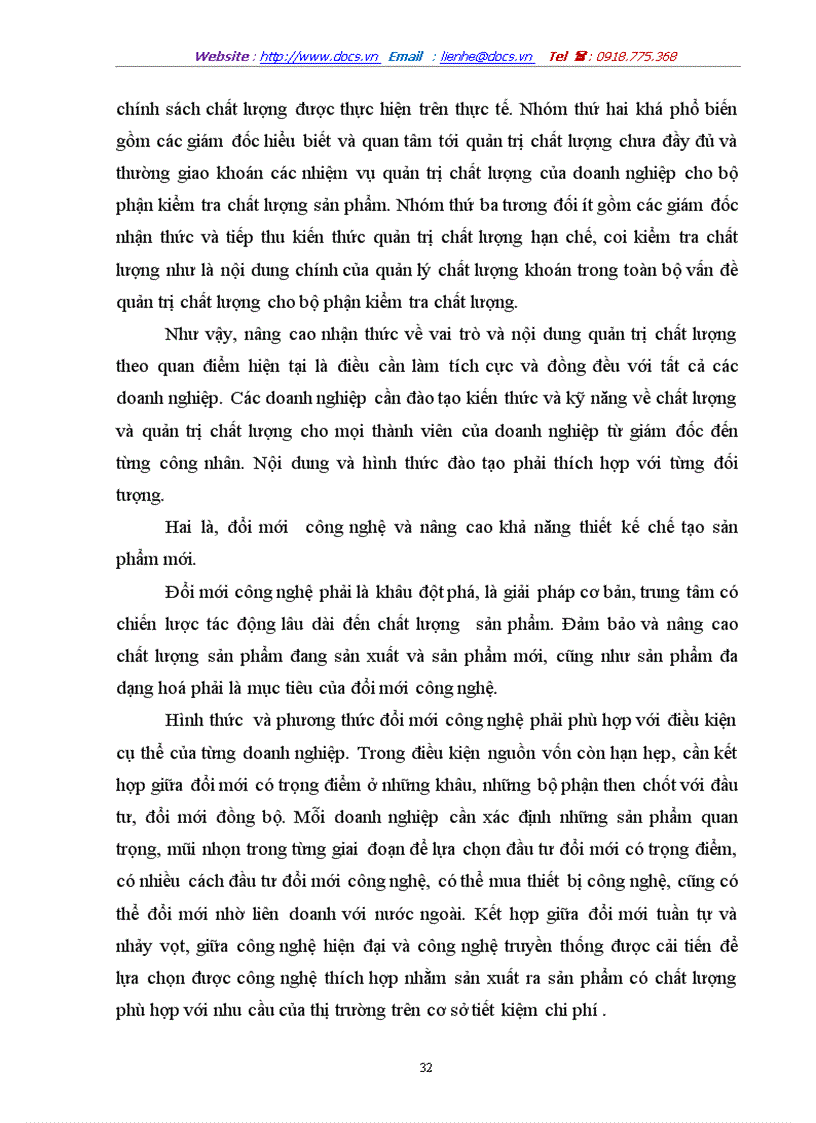 Website : http://www.docs.vn Email : lienhe@docs.vn Tel ☎ : 0918.775.368

chính sách chất lượng được thực hiện trên thực tế. Nhóm thứ hai khá phổ biến gồm các giám đốc hiểu biết và quan tâm tới quản trị chất lượng chưa đầy đủ và thường giao khoán các nhiệm vụ quản trị chất lượng của doanh nghiệp cho bộ phận kiểm tra chất lượng sản phẩm. Nhóm thứ ba tương đối ít gồm các giám đốc nhận thức và tiếp thu kiến thức quản trị chất lượng hạn chế, coi kiểm tra chất lượng như là nội dung chính của quản lý chất lượng khoán trong toàn bộ vấn đề quản trị chất lượng cho bộ phận kiểm tra chất lượng.

Như vậy, nâng cao nhận thức về vai trò và nội dung quản trị chất lượng theo quan điểm hiện tại là điều cần làm tích cực và đồng đều với tất cả các doanh nghiệp. Các doanh nghiệp cần đào tạo kiến thức và kỹ năng về chất lượng và quản trị chất lượng cho mọi thành viên của doanh nghiệp từ giám đốc đến từng công nhân. Nội dung và hình thức đào tạo phải thích hợp với từng đối tượng.

Hai là, đổi mới công nghệ và nâng cao khả năng thiết kế chế tạo sản phẩm mới.

Đổi mới công nghệ phải là khâu đột phá, là giải pháp cơ bản, trung tâm có chiến lược tác động lâu dài đến chất lượng sản phẩm. Đảm bảo và nâng cao chất lượng sản phẩm đang sản xuất và sản phẩm mới, cũng như sản phẩm đa dạng hoá phải là mục tiêu của đổi mới công nghệ.

Hình thức và phương thức đổi mới công nghệ phải phù hợp với điều kiện cụ thể của từng doanh nghiệp. Trong điều kiện nguồn vốn còn hạn hẹp, cần kết hợp giữa đổi mới có trọng điểm ở những khâu, những bộ phận then chốt với đầu tư, đổi mới đồng bộ. Mỗi doanh nghiệp cần xác định những sản phẩm quan trọng, mũi nhọn trong từng giai đoạn để lựa chọn đầu tư đổi mới có trọng điểm, có nhiều cách đầu tư đổi mới công nghệ, có thể mua thiết bị công nghệ, cũng có thể đổi mới nhờ liên doanh với nước ngoài. Kết hợp giữa đổi mới tuần tự và nhảy vọt, giữa công nghệ hiện đại và công nghệ truyền thống được cải tiến để lựa chọn được công nghệ thích hợp nhằm sản xuất ra sản phẩm có chất lượng phù hợp với nhu cầu của thị trường trên cơ sở tiết kiệm chi phí .

32